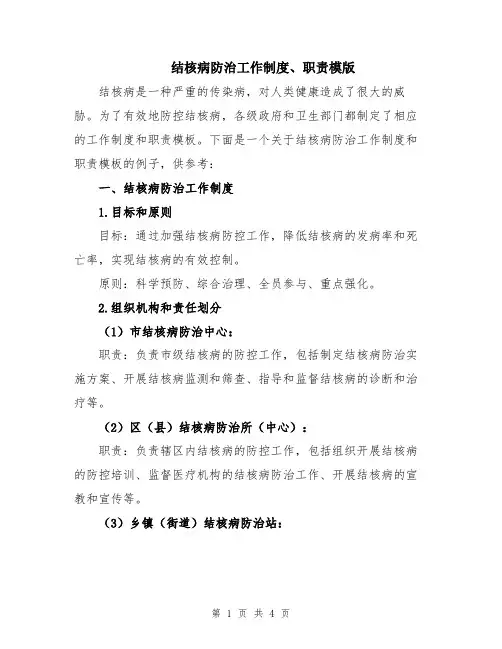 结核病防治工作制度、职责模版

结核病是一种严重的传染病，对人类健康造成了很大的威胁。为了有效地防控结核病，各级政府和卫生部门都制定了相应的工作制度和职责模板。下面是一个关于结核病防治工作制度和职责模板的例子，供参考：

一、结核病防治工作制度

1.目标和原则

目标：通过加强结核病防控工作，降低结核病的发病率和死亡率，实现结核病的有效控制。

原则：科学预防、综合治理、全员参与、重点强化。

2.组织机构和责任划分

（1）市结核病防治中心：

职责：负责市级结核病的防控工作，包括制定结核病防治实施方案、开展结核病监测和筛查、指导和监督结核病的诊断和治疗等。

（2）区（县）结核病防治所（中心）：

职责：负责辖区内结核病的防控工作，包括组织开展结核病的防控培训、监督医疗机构的结核病防治工作、开展结核病的宣教和宣传等。

（3）乡镇（街道）结核病防治站：

第 1 页 共 4 页